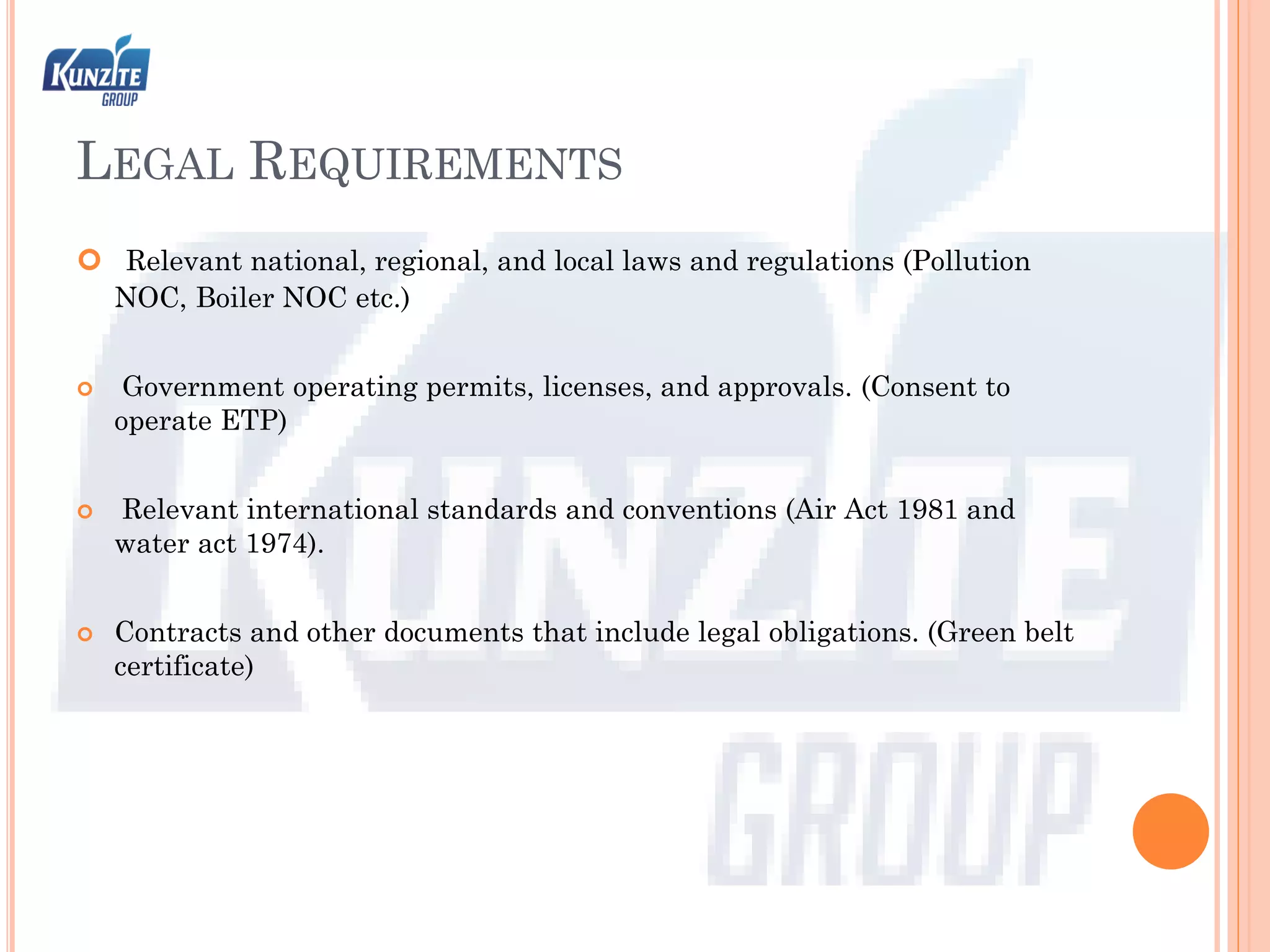 KUNZITE GROUP

LEGAL REQUIREMENTS

Relevant national, regional, and local laws and regulations (Pollution NOC, Boiler NOC etc.)

Government operating permits, licenses, and approvals. (Consent to operate ETP)

Relevant international standards and conventions (Air Act 1981 and water act 1974).

Contracts and other documents that include legal obligations. (Green belt certificate)

KUNZITE GROUP